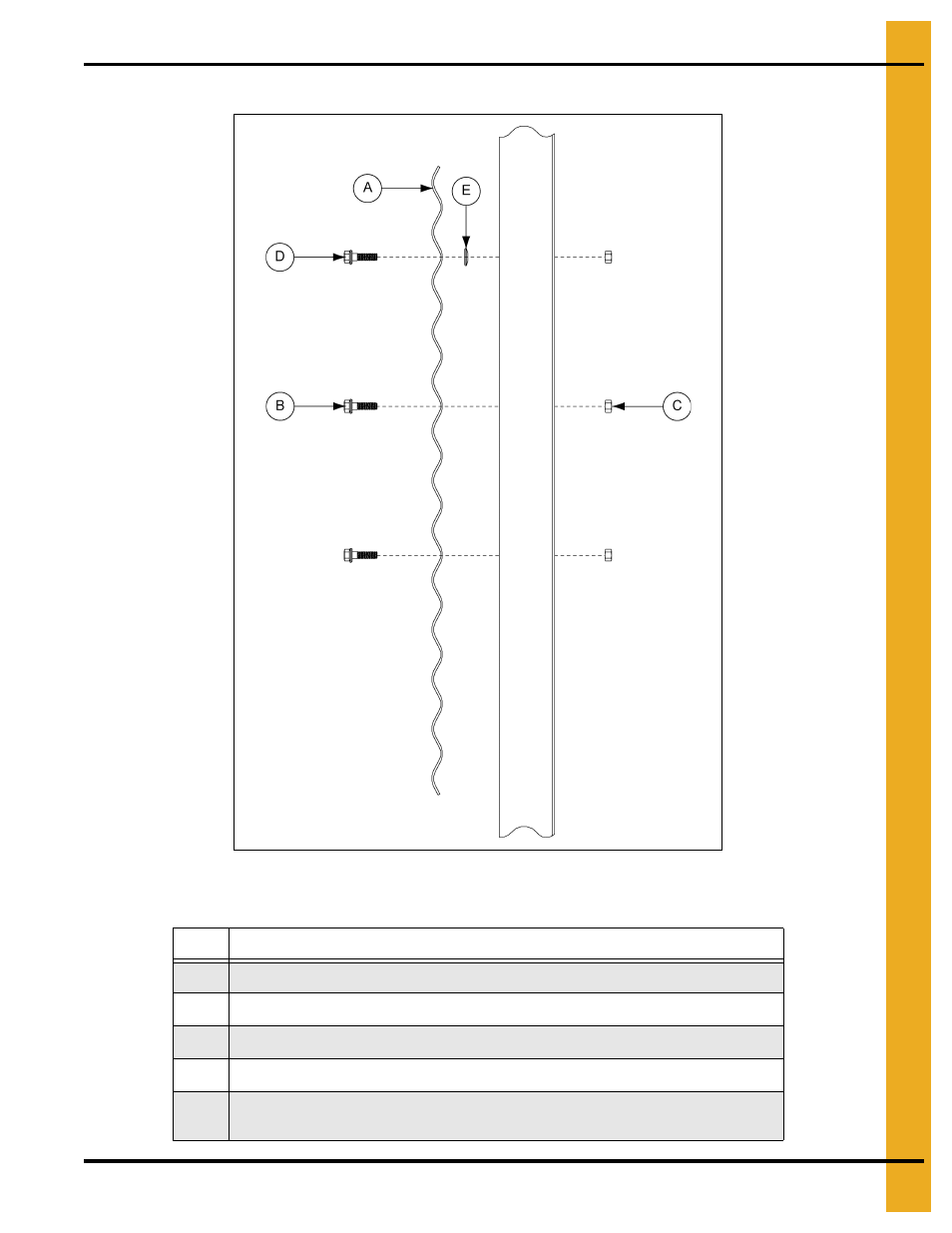 A
E
D
B
C